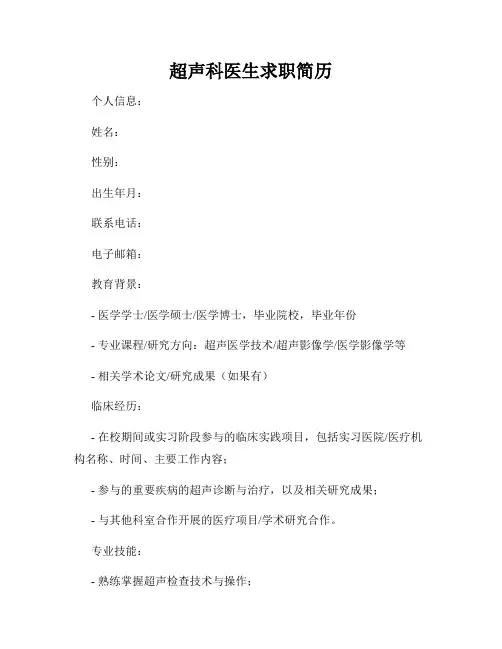 超声科医生求职简历

个人信息：

姓名：

性别：

出生年月：

联系电话：

电子邮箱：

教育背景：

- 医学学士/医学硕士/医学博士，毕业院校，毕业年份

- 专业课程/研究方向：超声医学技术/超声影像学/医学影像学等

- 相关学术论文/研究成果（如果有）

临床经历：

- 在校期间或实习阶段参与的临床实践项目，包括实习医院/医疗机构名称、时间、主要工作内容；

- 参与的重要疾病的超声诊断与治疗，以及相关研究成果；

- 与其他科室合作开展的医疗项目/学术研究合作。

专业技能：

- 熟练掌握超声检查技术与操作；